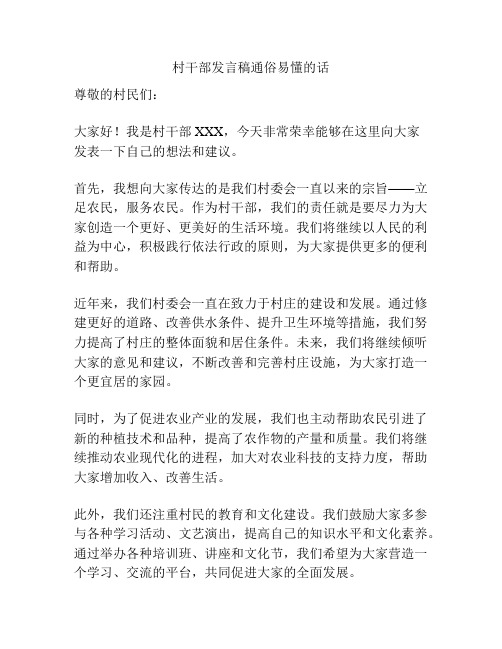 村干部发言稿通俗易懂的话

尊敬的村民们：

大家好！我是村干部 XXX，今天非常荣幸能够在这里向大家发表一下自己的想法和建议。

首先，我想向大家传达的是我们村委会一直以来的宗旨——立足农民，服务农民。作为村干部，我们的责任就是要尽力为大家创造一个更好、更美好的生活环境。我们将继续以人民的利益为中心，积极践行依法行政的原则，为大家提供更多的便利和帮助。

近年来，我们村委会一直在致力于村庄的建设和发展。通过修建更好的道路、改善供水条件、提升卫生环境等措施，我们努力提高了村庄的整体面貌和居住条件。未来，我们将继续倾听大家的意见和建议，不断改善和完善村庄设施，为大家打造一个更宜居的家园。

同时，为了促进农业产业的发展，我们也主动帮助农民引进了新的种植技术和品种，提高了农作物的产量和质量。我们将继续推动农业现代化的进程，加大对农业科技的支持力度，帮助大家增加收入、改善生活。

此外，我们还注重村民的教育和文化建设。我们鼓励大家多参与各种学习活动、文艺演出，提高自己的知识水平和文化素养。通过举办各种培训班、讲座和文化节，我们希望为大家营造一个学习、交流的平台，共同促进大家的全面发展。